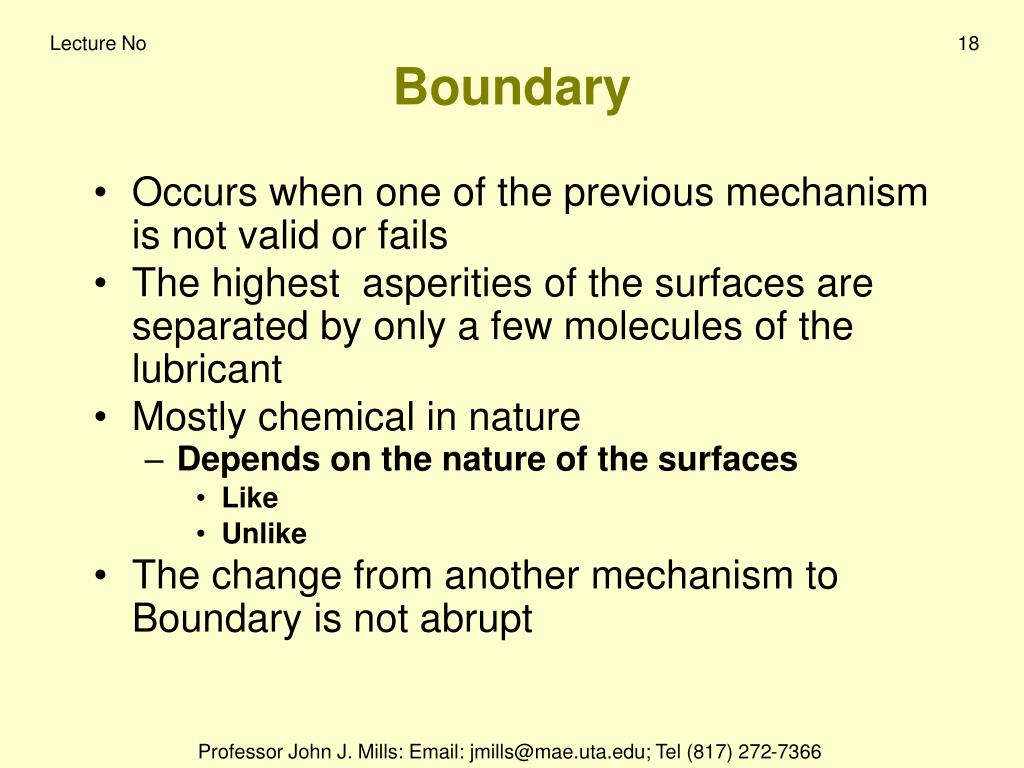 Lecture No

18

Boundary

• Occurs when one of the previous mechanism is not valid or fails
• The highest asperities of the surfaces are separated by only a few molecules of the lubricant
• Mostly chemical in nature
– Depends on the nature of the surfaces
• Like
• Unlike
• The change from another mechanism to Boundary is not abrupt

Professor John J. Mills: Email: jmills@mae.uta.edu; Tel (817) 272-7366